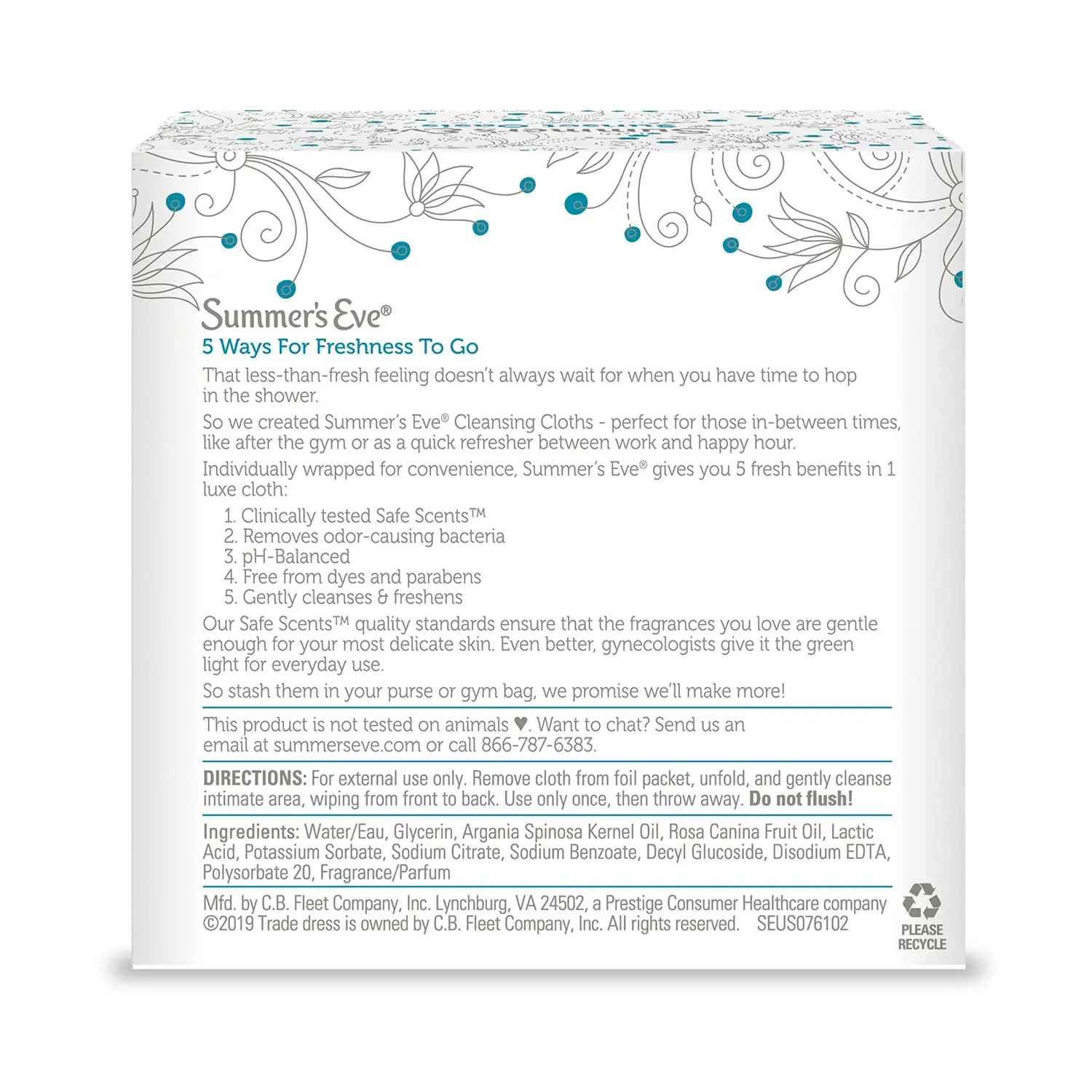 Summer's Eve®

5 Ways For Freshness To Go

That less-than-fresh feeling doesn't always wait for when you have time to hop in the shower.

So we created Summer's Eve® Cleansing Cloths - perfect for those in-between times, like after the gym or as a quick refresher between work and happy hour.

Individually wrapped for convenience, Summer's Eve® gives you 5 fresh benefits in 1 luxe cloth:

1. Clinically tested Safe Scents™
2. Removes odor-causing bacteria
3. pH-Balanced
4. Free from dyes and parabens
5. Gently cleanses & freshens

Our Safe Scents™ quality standards ensure that the fragrances you love are gentle enough for your most delicate skin. Even better, gynecologists give it the green light for everyday use.

So stash them in your purse or gym bag, we promise we'll make more!

This product is not tested on animals ♥. Want to chat? Send us an email at summerseve.com or call 866-787-6383.

DIRECTIONS: For external use only. Remove cloth from foil packet, unfold, and gently cleanse intimate area, wiping from front to back. Use only once, then throw away. Do not flush!

Ingredients: Water/Eau, Glycerin, Argania Spinosa Kernel Oil, Rosa Canina Fruit Oil, Lactic Acid, Potassium Sorbate, Sodium Citrate, Sodium Benzoate, Decyl Glucoside, Disodium EDTA, Polysorbate 20, Fragrance/Parfum

Mfd. by C.B. Fleet Company, Inc. Lynchburg, VA 24502, a Prestige Consumer Healthcare company
©2019 Trade dress is owned by C.B. Fleet Company, Inc. All rights reserved. SEUS076102

PLEASE RECYCLE